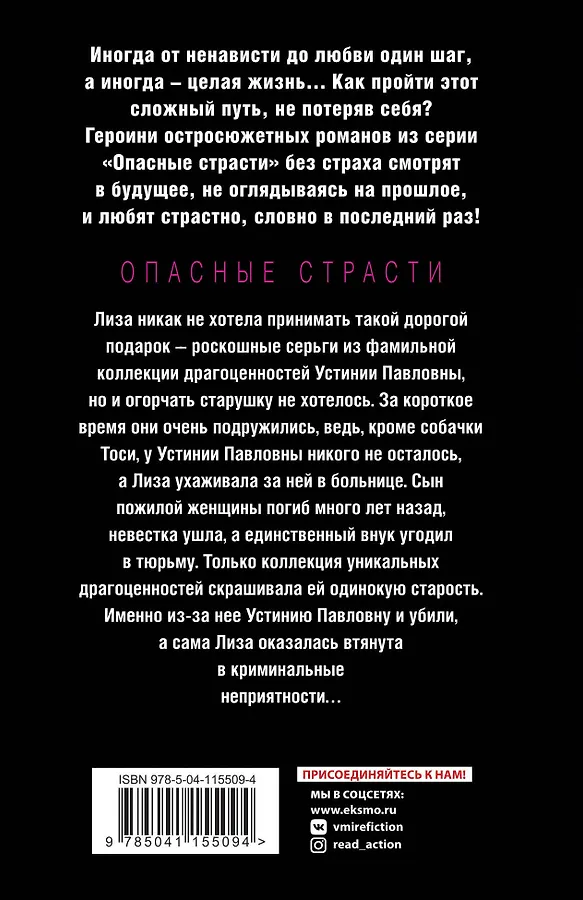 Иногда от ненависти до любви один шаг, а иногда – целая жизнь… Как пройти этот сложный путь, не потеряв себя? Героини остросюжетных романов из серии «Опасные страсти» без страха смотрят в будущее, не оглядываясь на прошлое, и любят страстно, словно в последний раз!

ОПАСНЫЕ СТРАСТИ

Лиза никак не хотела принимать такой дорогой подарок – роскошные серьги из фамильной коллекции драгоценностей Устинии Павловны, но и огорчать старушку не хотелось. За короткое время они очень подружились, ведь, кроме собачки Тоси, у Устинии Павловны никого не осталось, а Лиза ухаживала за ней в больнице. Сын пожилой женщины погиб много лет назад, невестка ушла, а единственный внук угодил в тюрьму. Только коллекция уникальных драгоценностей скрашивала ей одинокую старость. Именно из-за нее Устинию Павловну и убили, а сама Лиза оказалась втянута в криминальные неприятности…

ISBN 978-5-04-115509-4

9 785041 155094 >

ПРИСОЕДИНЯЙТЕСЬ К НАМ!

МЫ В СОЦСЕТЯХ:
www.eksmo.ru
vmirefiction
read_action